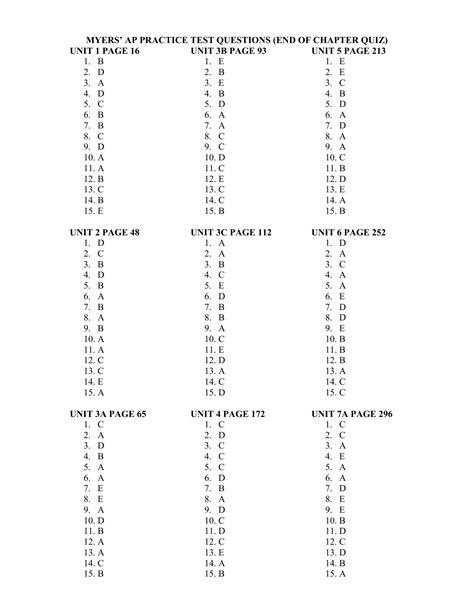 MYERS' AP PRACTICE TEST QUESTIONS (END OF CHAPTER QUIZ)

UNIT 1 PAGE 16
1. B
2. D
3. A
4. D
5. C
6. B
7. B
8. C
9. D
10. A
11. A
12. B
13. C
14. B
15. E

UNIT 2 PAGE 48
1. D
2. C
3. B
4. D
5. B
6. A
7. B
8. A
9. B
10. A
11. A
12. C
13. C
14. E
15. A

UNIT 3A PAGE 65
1. C
2. A
3. D
4. B
5. A
6. A
7. E
8. E
9. A
10. D
11. B
12. A
13. A
14. C
15. B

UNIT 3B PAGE 93
1. E
2. B
3. E
4. B
5. D
6. A
7. A
8. C
9. C
10. D
11. C
12. E
13. C
14. C
15. B

UNIT 3C PAGE 112
1. A
2. A
3. B
4. C
5. E
6. D
7. B
8. B
9. A
10. C
11. E
12. D
13. A
14. C
15. D

UNIT 4 PAGE 172
1. C
2. D
3. C
4. C
5. C
6. D
7. B
8. A
9. D
10. C
11. D
12. C
13. E
14. A
15. B

UNIT 5 PAGE 213
1. E
2. E
3. C
4. B
5. D
6. A
7. D
8. A
9. A
10. C
11. B
12. D
13. E
14. A
15. B

UNIT 6 PAGE 252
1. D
2. A
3. C
4. A
5. A
6. E
7. D
8. D
9. E
10. B
11. B
12. B
13. A
14. C
15. C

UNIT 7A PAGE 296
1. C
2. C
3. A
4. E
5. A
6. A
7. D
8. E
9. E
10. B
11. D
12. C
13. D
14. B
15. A